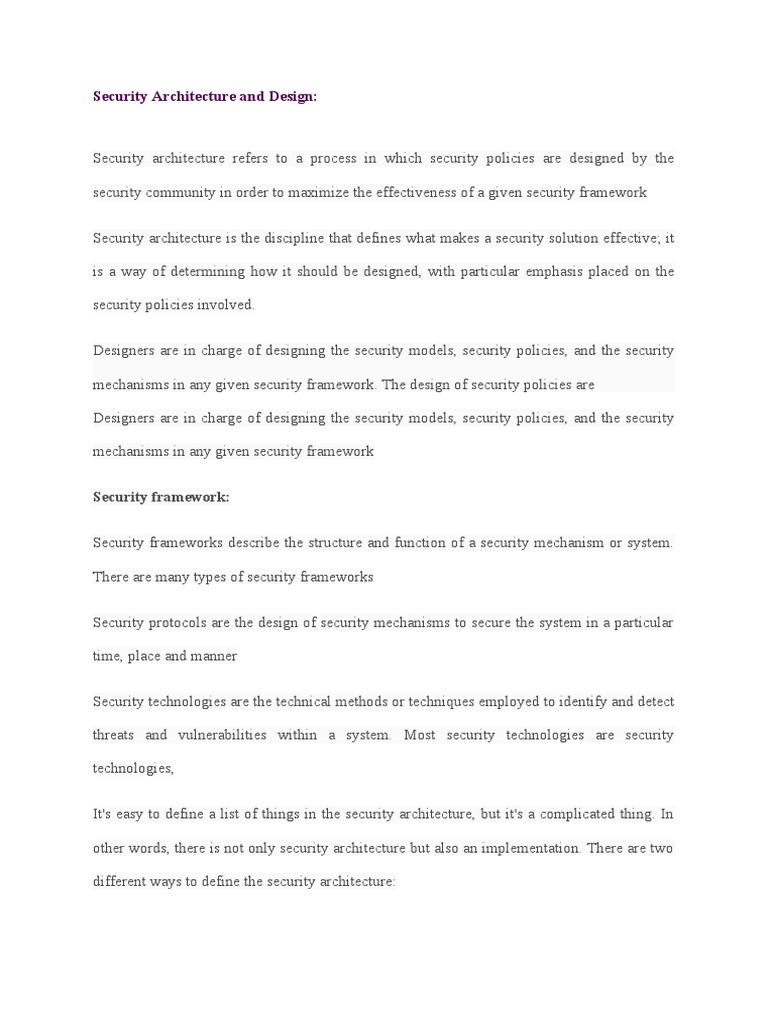 Security Architecture and Design:

Security architecture refers to a process in which security policies are designed by the security community in order to maximize the effectiveness of a given security framework

Security architecture is the discipline that defines what makes a security solution effective; it is a way of determining how it should be designed, with particular emphasis placed on the security policies involved.

Designers are in charge of designing the security models, security policies, and the security mechanisms in any given security framework. The design of security policies are

Designers are in charge of designing the security models, security policies, and the security mechanisms in any given security framework

Security framework:

Security frameworks describe the structure and function of a security mechanism or system. There are many types of security frameworks

Security protocols are the design of security mechanisms to secure the system in a particular time, place and manner

Security technologies are the technical methods or techniques employed to identify and detect threats and vulnerabilities within a system. Most security technologies are security technologies,

It's easy to define a list of things in the security architecture, but it's a complicated thing. In other words, there is not only security architecture but also an implementation. There are two different ways to define the security architecture: